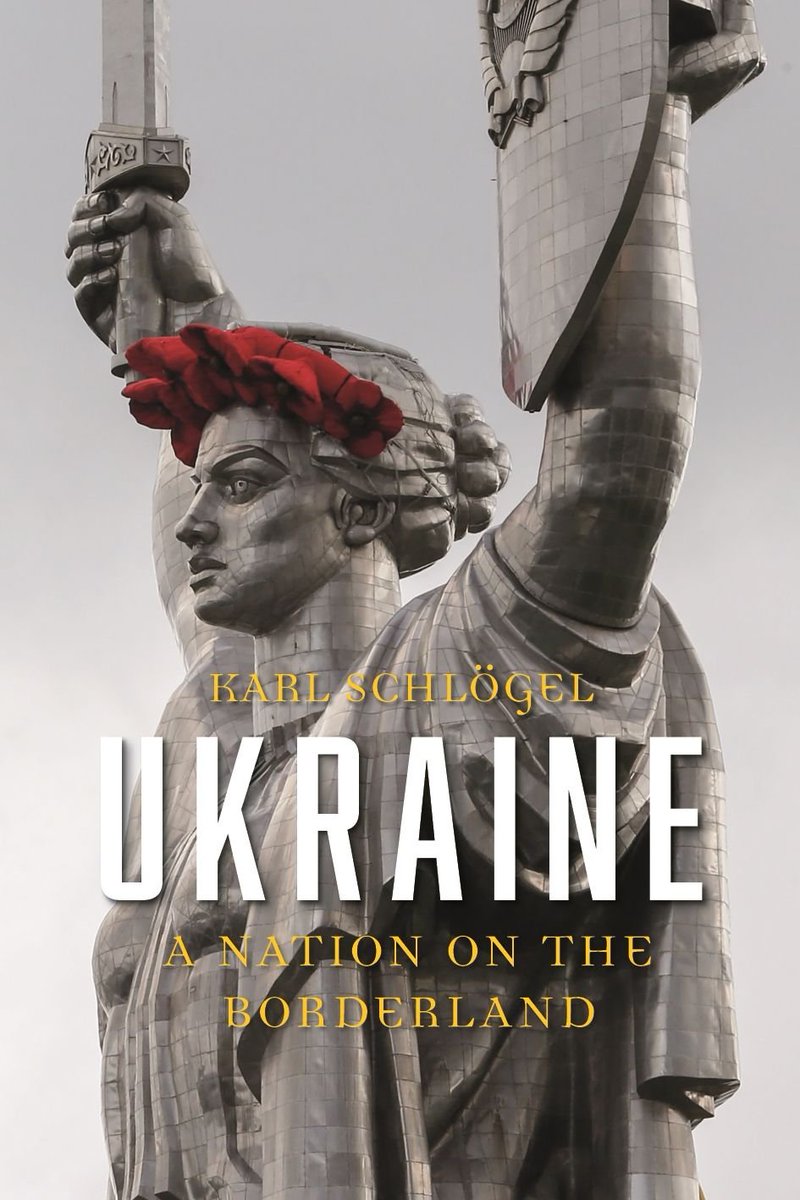 KARL SCHLÖGEL

UKRAINE

A NATION ON THE BORDERLAND